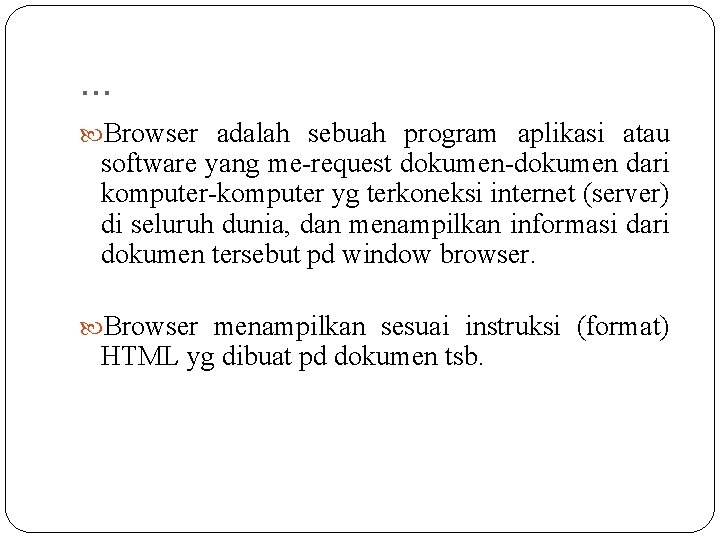 …

Browser adalah sebuah program aplikasi atau software yang me-request dokumen-dokumen dari komputer-komputer yg terkoneksi internet (server) di seluruh dunia, dan menampilkan informasi dari dokumen tersebut pd window browser.

Browser menampilkan sesuai instruksi (format) HTML yg dibuat pd dokumen tsb.